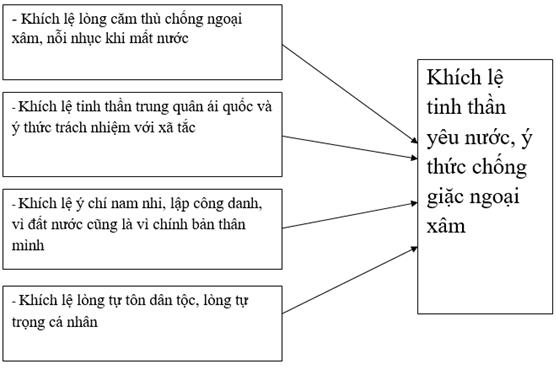 - Khích lệ lòng căm thù chống ngoại xâm, nỗi nhục khi mất nước

- Khích lệ tinh thần trung quân ái quốc và ý thức trách nhiệm với xã tắc

- Khích lệ ý chí nam nhi, lập công danh, vì đất nước cũng là vì chính bản thân mình

- Khích lệ lòng tự tôn dân tộc, lòng tự trọng cá nhân

Khích lệ tinh thần yêu nước, ý thức chống giặc ngoại xâm